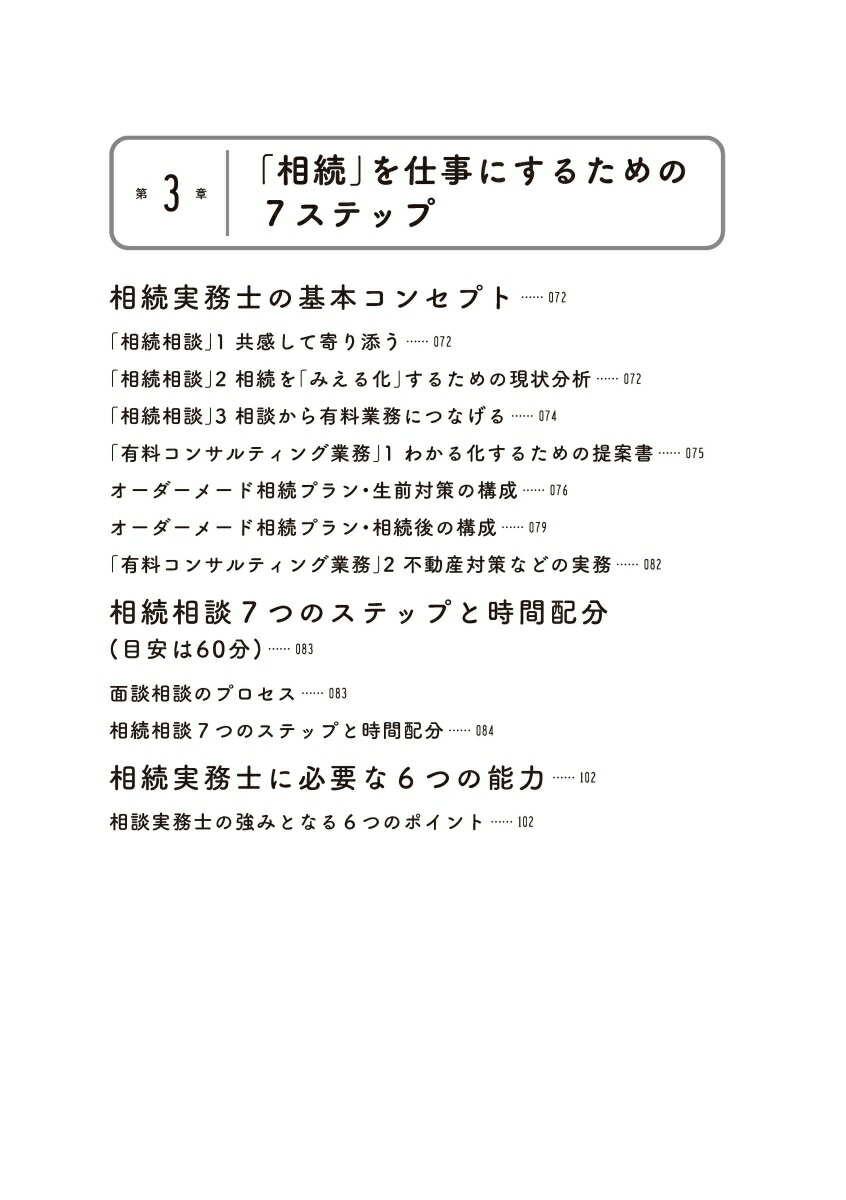 第3章 「相続」を仕事にするための7ステップ

相続実務士の基本コンセプト …… 072

「相続相談」1 共感して寄り添う …… 072

「相続相談」2 相続を「みえる化」するための現状分析 …… 072

「相続相談」3 相談から有料業務につなげる …… 074

「有料コンサルティング業務」1 わかる化するための提案書 …… 075

オーダーメード相続プラン・生前対策の構成 …… 076

オーダーメード相続プラン・相続後の構成 …… 079

「有料コンサルティング業務」2 不動産対策などの実務 …… 082

相続相談７つのステップと時間配分（目安は60分） …… 083

面談相談のプロセス …… 083

相続相談７つのステップと時間配分 …… 084

相続実務士に必要な６つの能力 …… 102

相談実務士の強みとなる６つのポイント …… 102